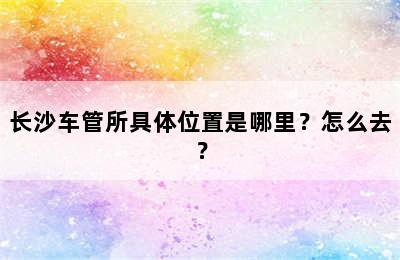 长沙车管所具体位置是哪里？怎么去？